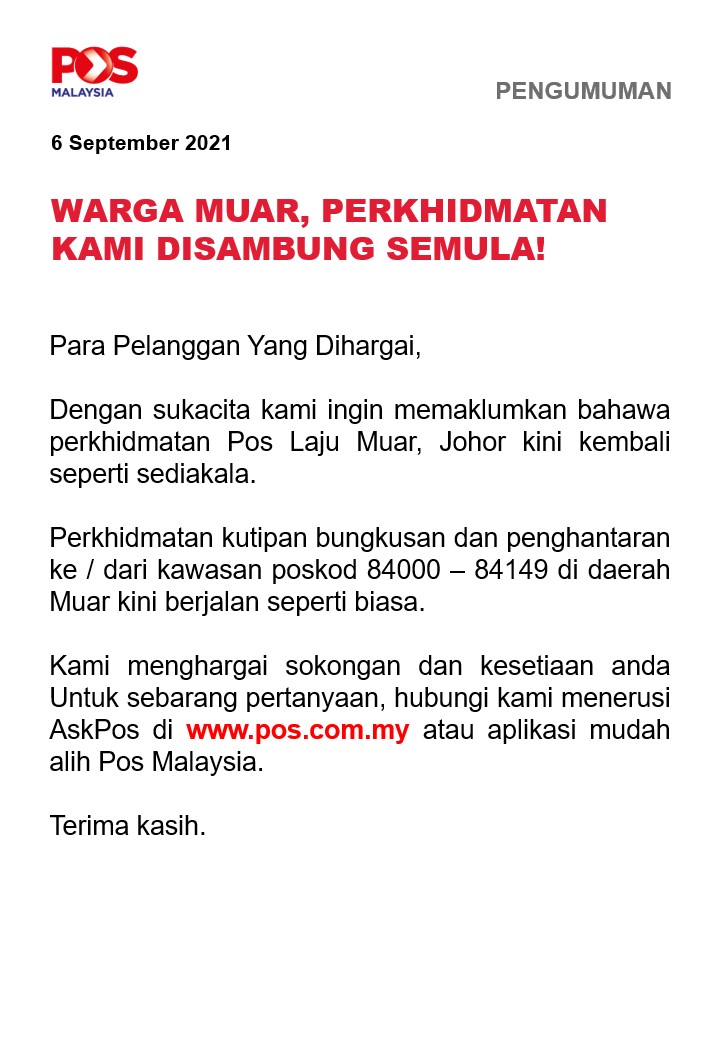 POS
MALAYSIA

PENGUMUMAN

6 September 2021

WARGA MUAR, PERKHIDMATAN KAMI DISAMBUNG SEMULA!

Para Pelanggan Yang Dihargai,

Dengan sukacita kami ingin memaklumkan bahawa perkhidmatan Pos Laju Muar, Johor kini kembali seperti sediakala.

Perkhidmatan kutipan bungkusan dan penghantaran ke / dari kawasan poskod 84000 – 84149 di daerah Muar kini berjalan seperti biasa.

Kami menghargai sokongan dan kesetiaan anda Untuk sebarang pertanyaan, hubungi kami menerusi AskPos di www.pos.com.my atau aplikasi mudah alih Pos Malaysia.

Terima kasih.